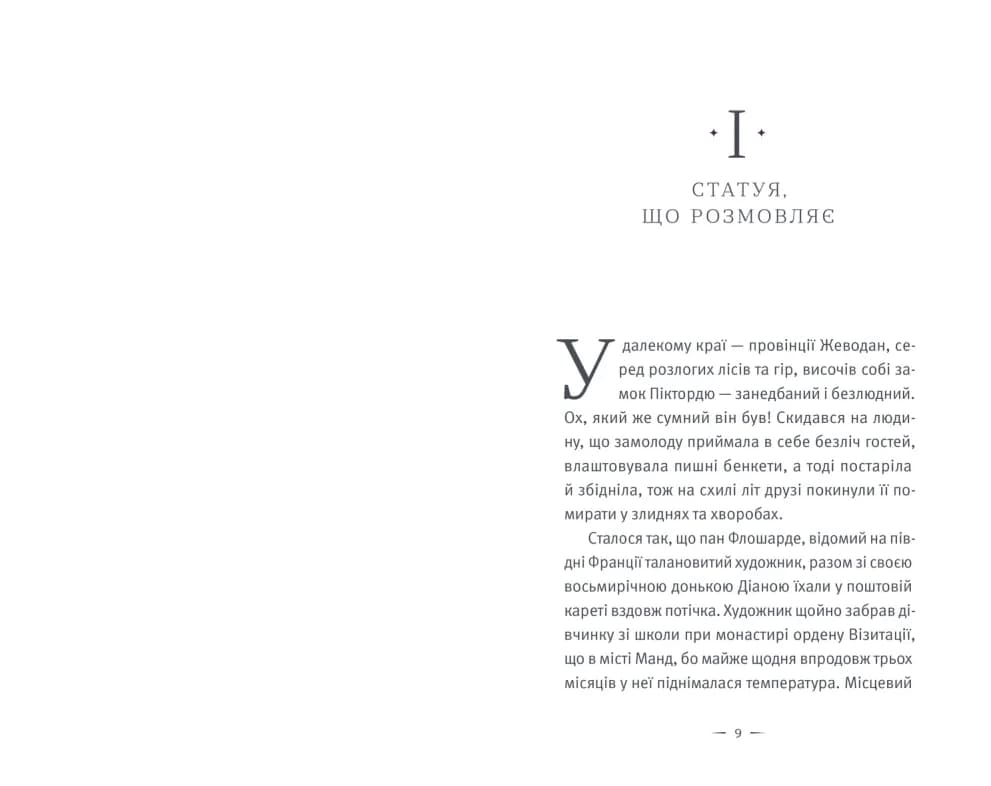 I

СТАТУЯ, ЩО РОЗМОВЛЯЄ

У далекому краї — провінції Жеводан, серед розлогих лісів та гір, височів собі замок Піктордю — занедбаний і безлюдний. Ох, який же сумний він був! Скидався на людину, що замолоду приймала в себе безліч гостей, влаштовувала пишні бенкети, а тоді постаріла й збідніла, тож на схилі літ друзі покинули її помирати у злиднях та хворобах.

Сталося так, що пан Флошарде, відомий на півдні Франції талановитий художник, разом зі своєю восьмирічною донькою Діаною їхали у поштовій кареті вздовж потічка. Художник щойно забрав дівчинку зі школи при монастирі ордену Візитації, що в місті Манд, бо майже щодня впродовж трьох місяців у неї піднімалася температура. Місцевий

— 9 —